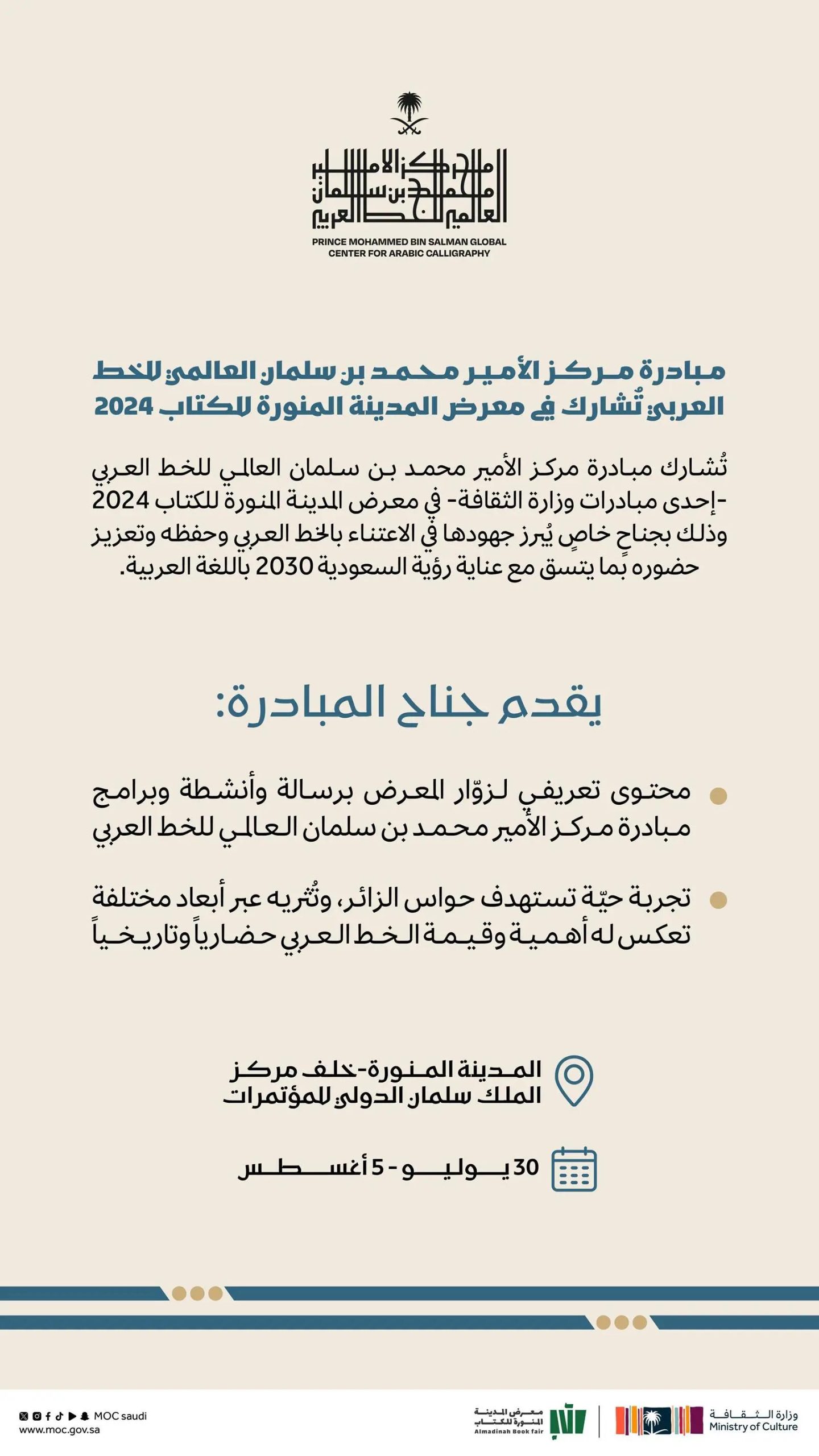 مركز الأمير محمد بن سلمان العالمي للخط العربي

PRINCE MOHAMMED BIN SALMAN GLOBAL CENTER FOR ARABIC CALLIGRAPHY

مبادرة مركز الأمير محمد بن سلمان العالمي للخط العربي تُشارك في معرض المدينة المنورة للكتاب 2024

تُشارك مبادرة مركز الأمير محمد بن سلمان العالمي للخط العربي -إحدى مبادرات وزارة الثقافة- في معرض المدينة المنورة للكتاب 2024 وذلك بجناحٍ خاصٍ يُبرز جهودها في الاعتناء بالخط العربي وحفظه وتعزيز حضوره بما يتسق مع عناية رؤية السعودية 2030 باللغة العربية.

يقدم جناح المبادرة:

محتوى تعريفي لزوّار المعرض برسالة وأنشطة وبرامج مبادرة مركز الأمير محمد بن سلمان العالمي للخط العربي

تجربة حيّة تستهدف حواس الزائر، وتُثريه عبر أبعاد مختلفة تعكس له أهمية وقيمة الخط العربي حضارياً وتاريخياً

المدينة المنورة-خلف مركز الملك سلمان الدولي للمؤتمرات

30 يوليو - 5 أغسطس

MOC saudi
www.moc.gov.sa

معرض المدينة المنورة للكتاب
Almadinah Book fair

وزارة الثقافة
Ministry of Culture